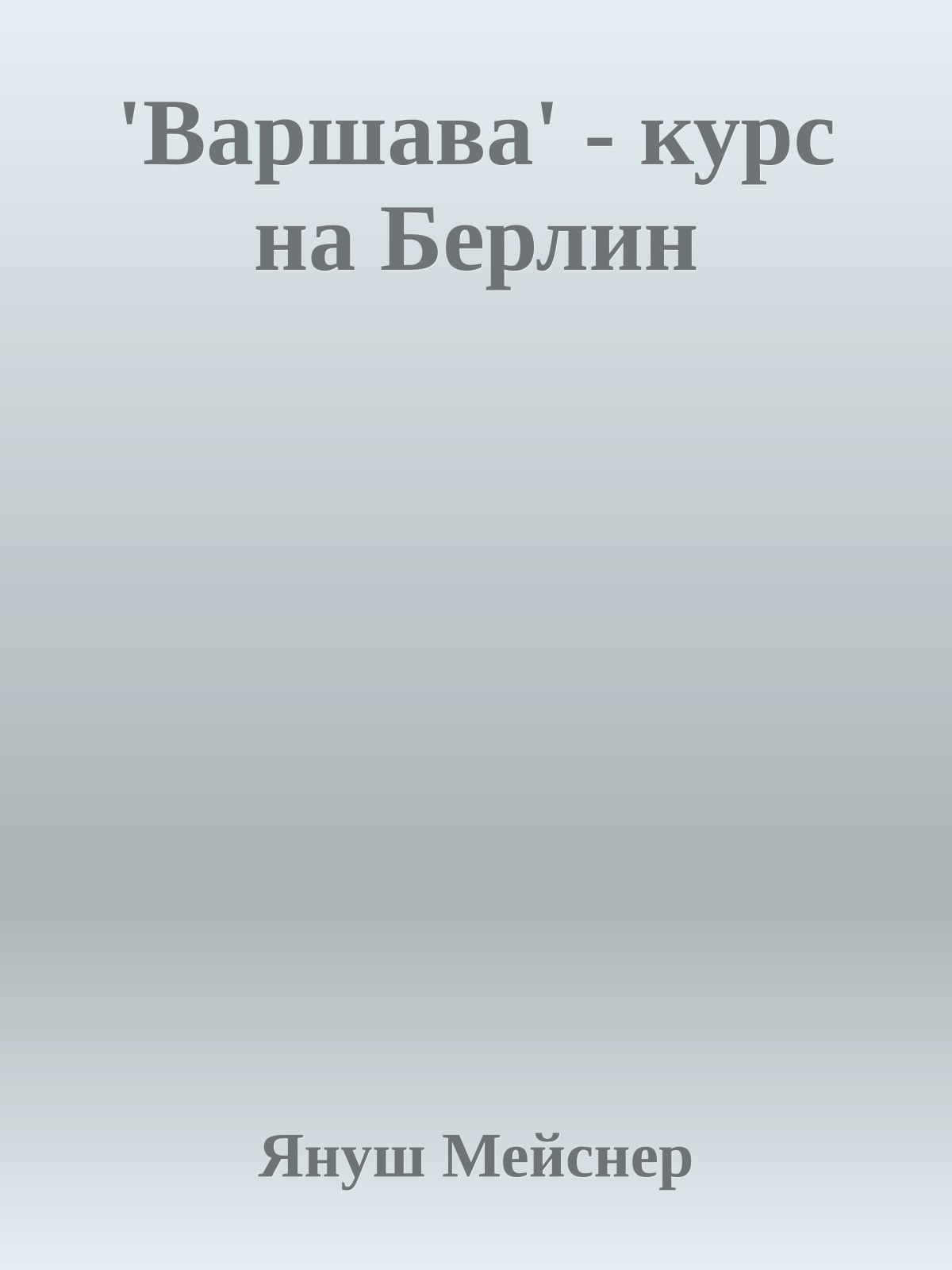 'Варшава' - курс на Берлин

Януш Мейснер